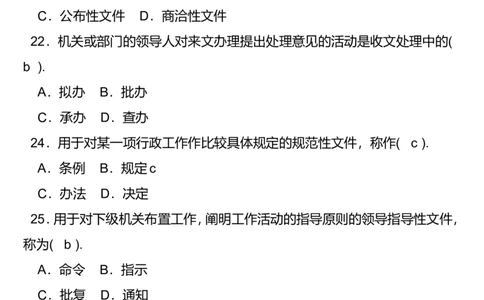 C．公布性文件　D．商洽性文件

22．机关或部门的领导人对来文办理提出处理意见的活动是收文处理中的( b ).

A．拟办　B．批办

C．承办　D．查办

24．用于对某一项行政工作作比较具体规定的规范性文件，称作( c ).

A．条例　B．规定c

C．办法　D．决定

25．用于对下级机关布置工作，阐明工作活动的指导原则的领导指导性文件，称为( b ).

A．命令　B．指示

C．批复　D．通知